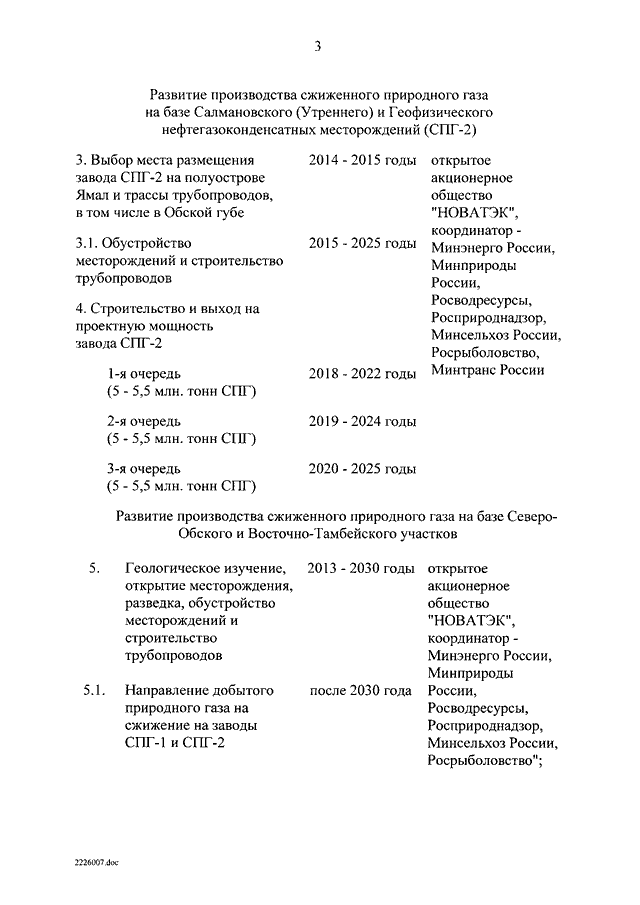 3

Развитие производства сжиженного природного газа на базе Салмановского (Утреннего) и Геофизического нефтегазоконденсатных месторождений (СПГ-2)

| | | |
|---|---|---|
| 3. Выбор места размещения завода СПГ-2 на полуострове Ямал и трассы трубопроводов, в том числе в Обской губе | 2014 - 2015 годы | открытое акционерное общество "НОВАТЭК", координатор - Минэнерго России, Минприроды России, Росводресурсы, Росприроднадзор, Минсельхоз России, Росрыболовство, Минтранс России |
| 3.1. Обустройство месторождений и строительство трубопроводов | 2015 - 2025 годы | |
| 4. Строительство и выход на проектную мощность завода СПГ-2 | | |
| 1-я очередь (5 - 5,5 млн. тонн СПГ) | 2018 - 2022 годы | |
| 2-я очередь (5 - 5,5 млн. тонн СПГ) | 2019 - 2024 годы | |
| 3-я очередь (5 - 5,5 млн. тонн СПГ) | 2020 - 2025 годы | |

Развитие производства сжиженного природного газа на базе Северо-Обского и Восточно-Тамбейского участков

| | | | |
|---|---|---|---|
| 5. | Геологическое изучение, открытие месторождения, разведка, обустройство месторождений и строительство трубопроводов | 2013 - 2030 годы | открытое акционерное общество "НОВАТЭК", координатор - Минэнерго России, Минприроды России, Росводресурсы, Росприроднадзор, Минсельхоз России, Росрыболовство"; |
| 5.1. | Направление добытого природного газа на сжижение на заводы СПГ-1 и СПГ-2 | после 2030 года | |

2226007.doc